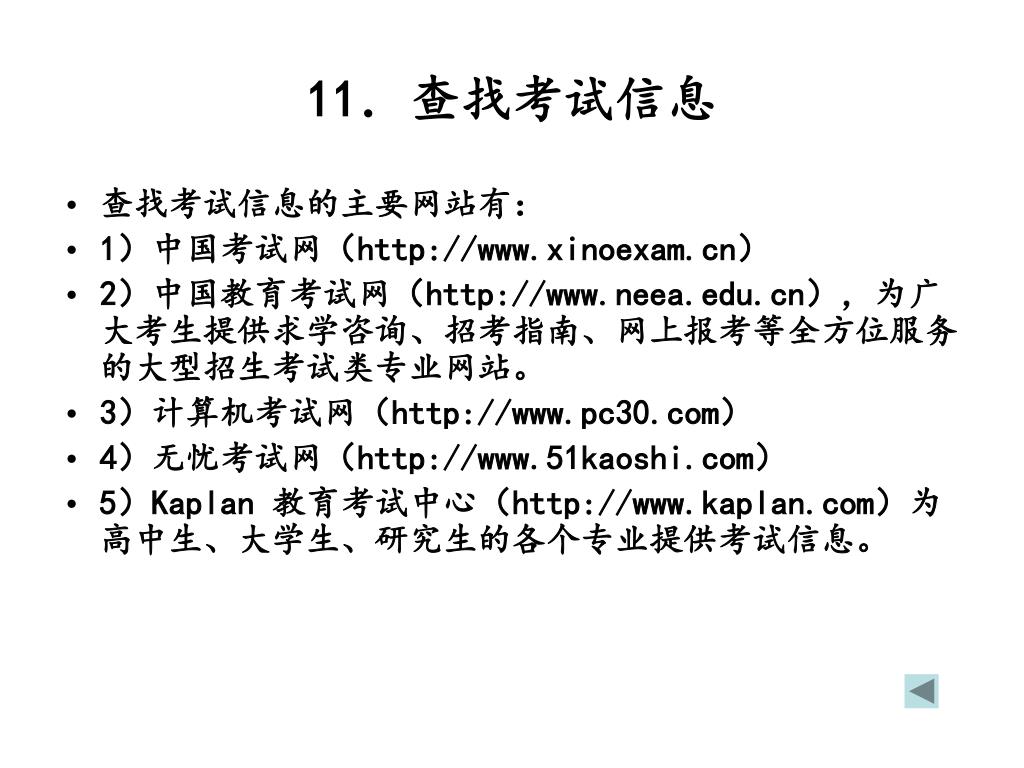 11. 查找考试信息

• 查找考试信息的主要网站有：
• 1）中国考试网（http://www.xinoexam.cn）
• 2）中国教育考试网（http://www.neea.edu.cn），为广大考生提供求学咨询、招考指南、网上报考等全方位服务的大型招生考试类专业网站。
• 3）计算机考试网（http://www.pc30.com）
• 4）无忧考试网（http://www.51kaoshi.com）
• 5）Kaplan 教育考试中心（http://www.kaplan.com）为高中生、大学生、研究生的各个专业提供考试信息。